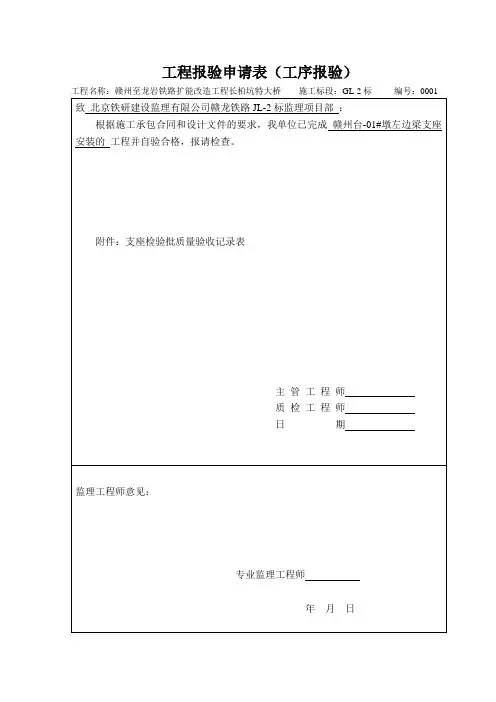 工程报验申请表（工序报验）

工程名称：赣州至龙岩铁路扩能改造工程长柏坑特大桥　　施工标段：GL 2 标　　编号：0001

致 北京铁研建设监理有限公司赣龙铁路 JL-2 标监理项目部 ：

根据施工承包合同和设计文件的要求，我单位已完成 赣州台-01#墩左边梁支座安装的 工程并自验合格，报请检查。

附件：支座检验批质量验收记录表

主 管 工 程 师
质 检 工 程 师
日　　　　期

监理工程师意见：

专业监理工程师

年　月　日